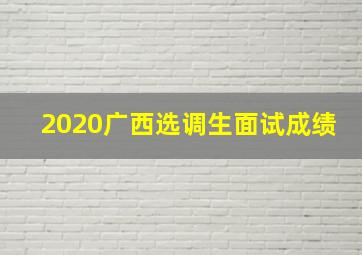 2020广西选调生面试成绩